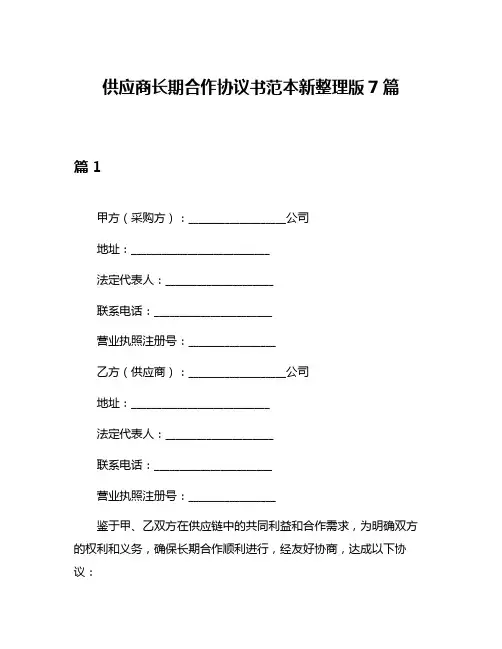 供应商长期合作协议书范本新整理版 7 篇

篇 1

甲方（采购方）：________________公司

地址：________________________

法定代表人：__________________

联系电话：____________________

营业执照注册号：______________

乙方（供应商）：________________公司

地址：________________________

法定代表人：__________________

联系电话：____________________

营业执照注册号：______________

鉴于甲、乙双方在供应链中的共同利益和合作需求，为明确双方的权利和义务，确保长期合作顺利进行，经友好协商，达成以下协议：